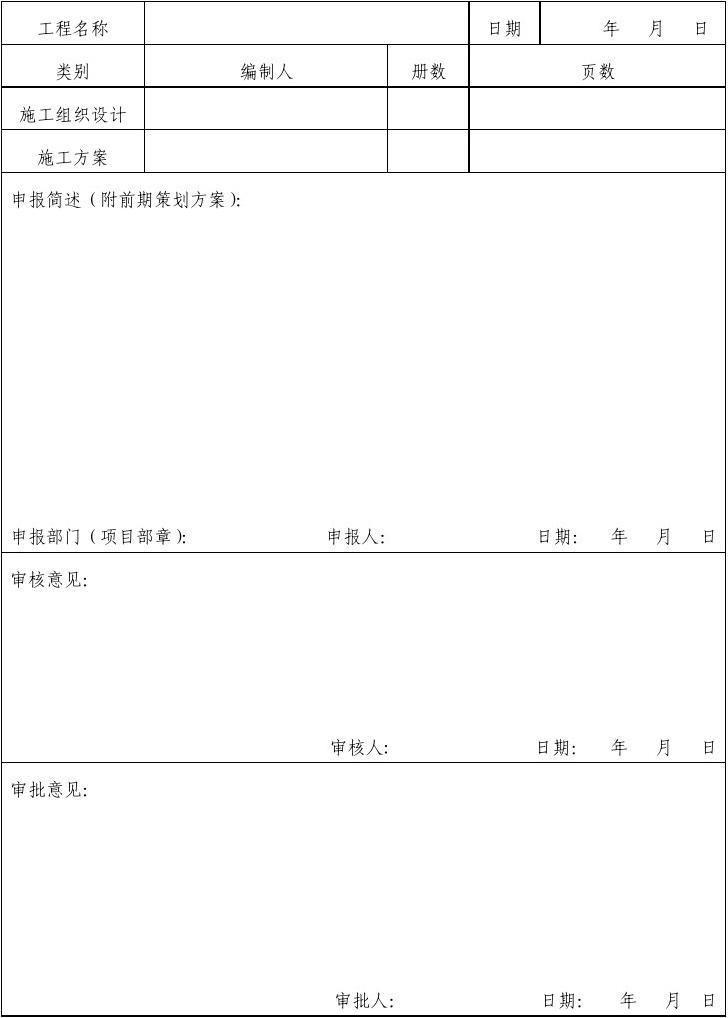 | 工程名称 | | | 日期 | 年 月 日 |
|---|---|---|---|---|
| 类别 | 编制人 | 册数 | 页数 | |
| 施工组织设计 | | | | |
| 施工方案 | | | | |

申报简述（附前期策划方案）:

申报部门（项目部章）: 申报人: 日期: 年 月 日

审核意见:

审核人: 日期: 年 月 日

审批意见:

审批人: 日期: 年 月 日